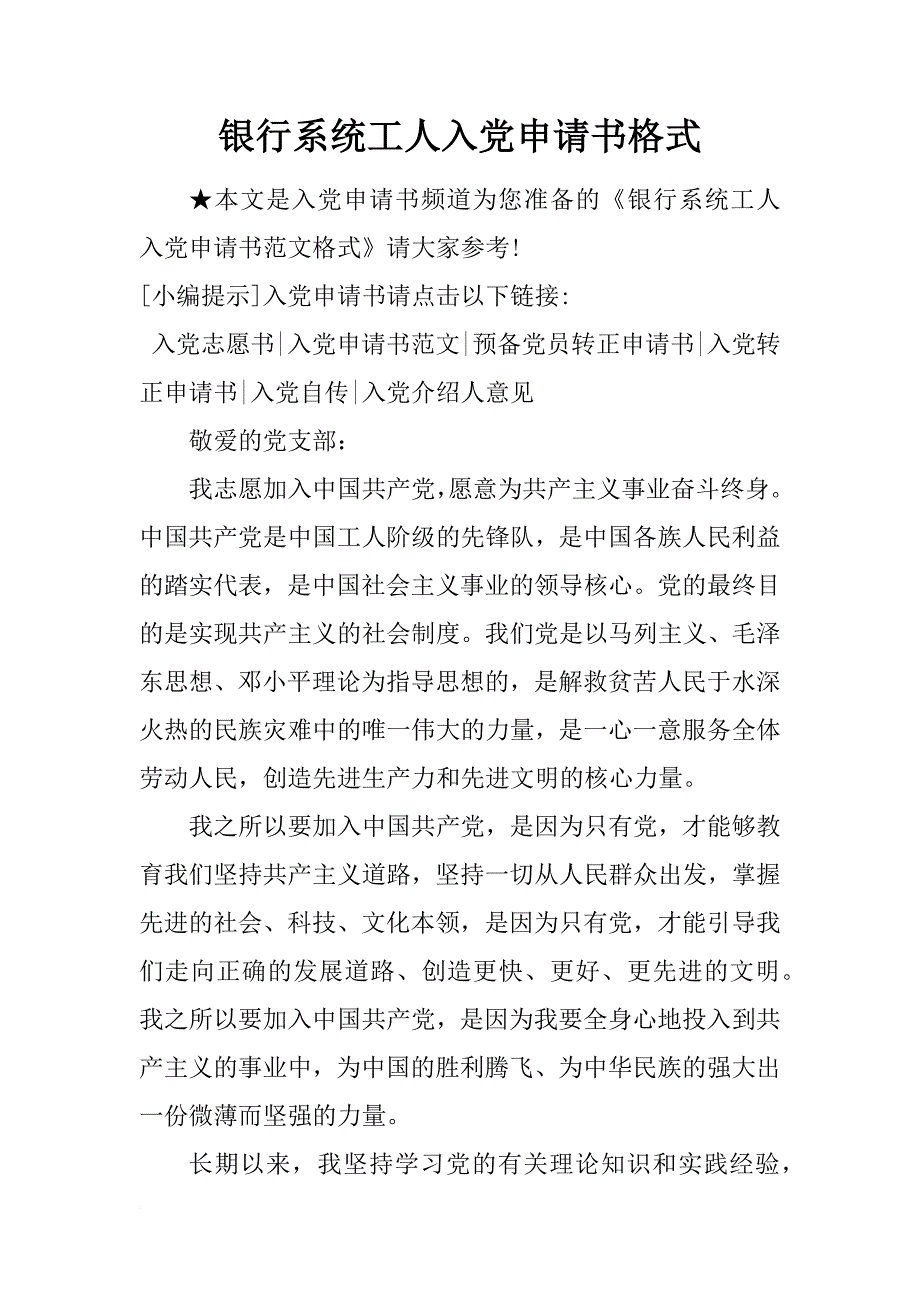 银行系统工人入党申请书格式

★本文是入党申请书频道为您准备的《银行系统工人入党申请书范文格式》请大家参考!

[小编提示]入党申请书请点击以下链接:

入党志愿书|入党申请书范文|预备党员转正申请书|入党转正申请书|入党自传|入党介绍人意见

敬爱的党支部:

我志愿加入中国共产党,愿意为共产主义事业奋斗终身。中国共产党是中国工人阶级的先锋队，是中国各族人民利益的踏实代表，是中国社会主义事业的领导核心。党的最终目的是实现共产主义的社会制度。我们党是以马列主义、毛泽东思想、邓小平理论为指导思想的，是解救贫苦人民于水深火热的民族灾难中的唯一伟大的力量，是一心一意服务全体劳动人民，创造先进生产力和先进文明的核心力量。

我之所以要加入中国共产党，是因为只有党，才能够教育我们坚持共产主义道路，坚持一切从人民群众出发，掌握先进的社会、科技、文化本领，是因为只有党，才能引导我们走向正确的发展道路、创造更快、更好、更先进的文明。我之所以要加入中国共产党，是因为我要全身心地投入到共产主义的事业中，为中国的胜利腾飞、为中华民族的强大出一份微薄而坚强的力量。

长期以来，我坚持学习党的有关理论知识和实践经验，